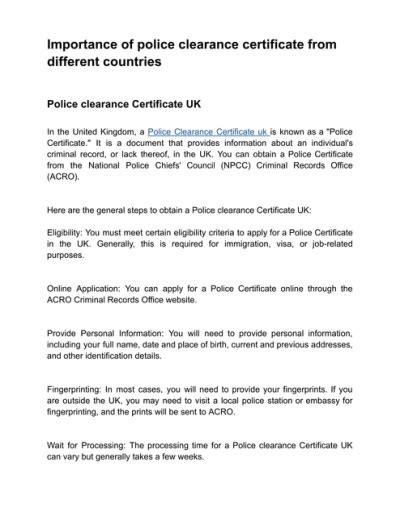 Importance of police clearance certificate from different countries

Police clearance Certificate UK

In the United Kingdom, a Police Clearance Certificate uk is known as a "Police Certificate." It is a document that provides information about an individual's criminal record, or lack thereof, in the UK. You can obtain a Police Certificate from the National Police Chiefs' Council (NPCC) Criminal Records Office (ACRO).

Here are the general steps to obtain a Police clearance Certificate UK:

Eligibility: You must meet certain eligibility criteria to apply for a Police Certificate in the UK. Generally, this is required for immigration, visa, or job-related purposes.

Online Application: You can apply for a Police Certificate online through the ACRO Criminal Records Office website.

Provide Personal Information: You will need to provide personal information, including your full name, date and place of birth, current and previous addresses, and other identification details.

Fingerprinting: In most cases, you will need to provide your fingerprints. If you are outside the UK, you may need to visit a local police station or embassy for fingerprinting, and the prints will be sent to ACRO.

Wait for Processing: The processing time for a Police clearance Certificate UK can vary but generally takes a few weeks.